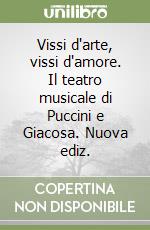 unilibro

Vissi d'arte, vissi d'amore. Il teatro musicale di Puccini e Giacosa. Nuova ediz.

COPERTINA NON DISPONIBILE